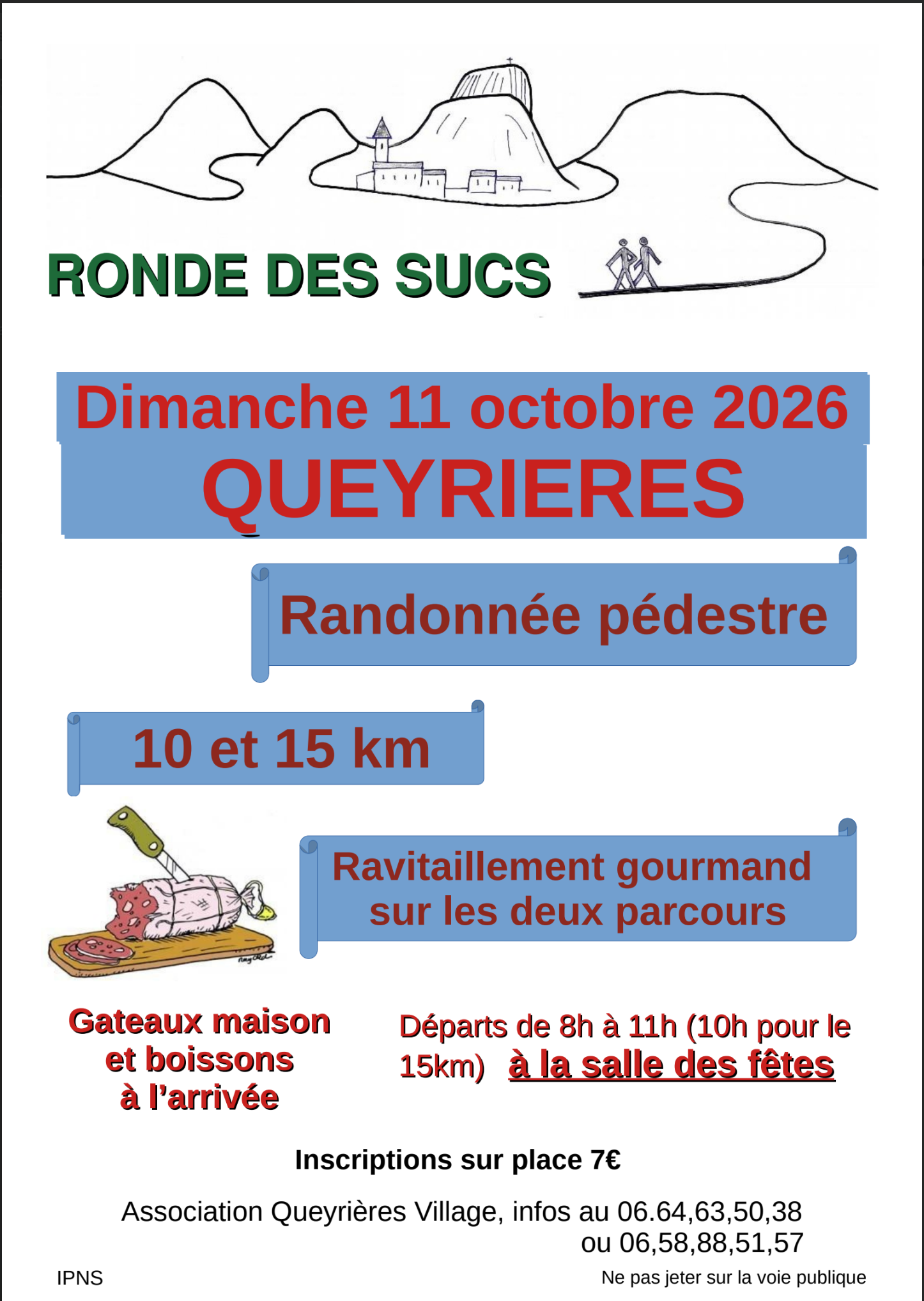 RONDE DES SUCS

Dimanche 11 octobre 2026
QUEYRIERES

Randonnée pédestre

10 et 15 km

Ravitaillement gourmand sur les deux parcours

Gateaux maison
et boissons
à l'arrivée

Départs de 8h à 11h (10h pour le 15km) à la salle des fêtes

Inscriptions sur place 7€

Association Queyrières Village, infos au 06.64,63,50,38
ou 06,58,88,51,57

IPNS

Ne pas jeter sur la voie publique